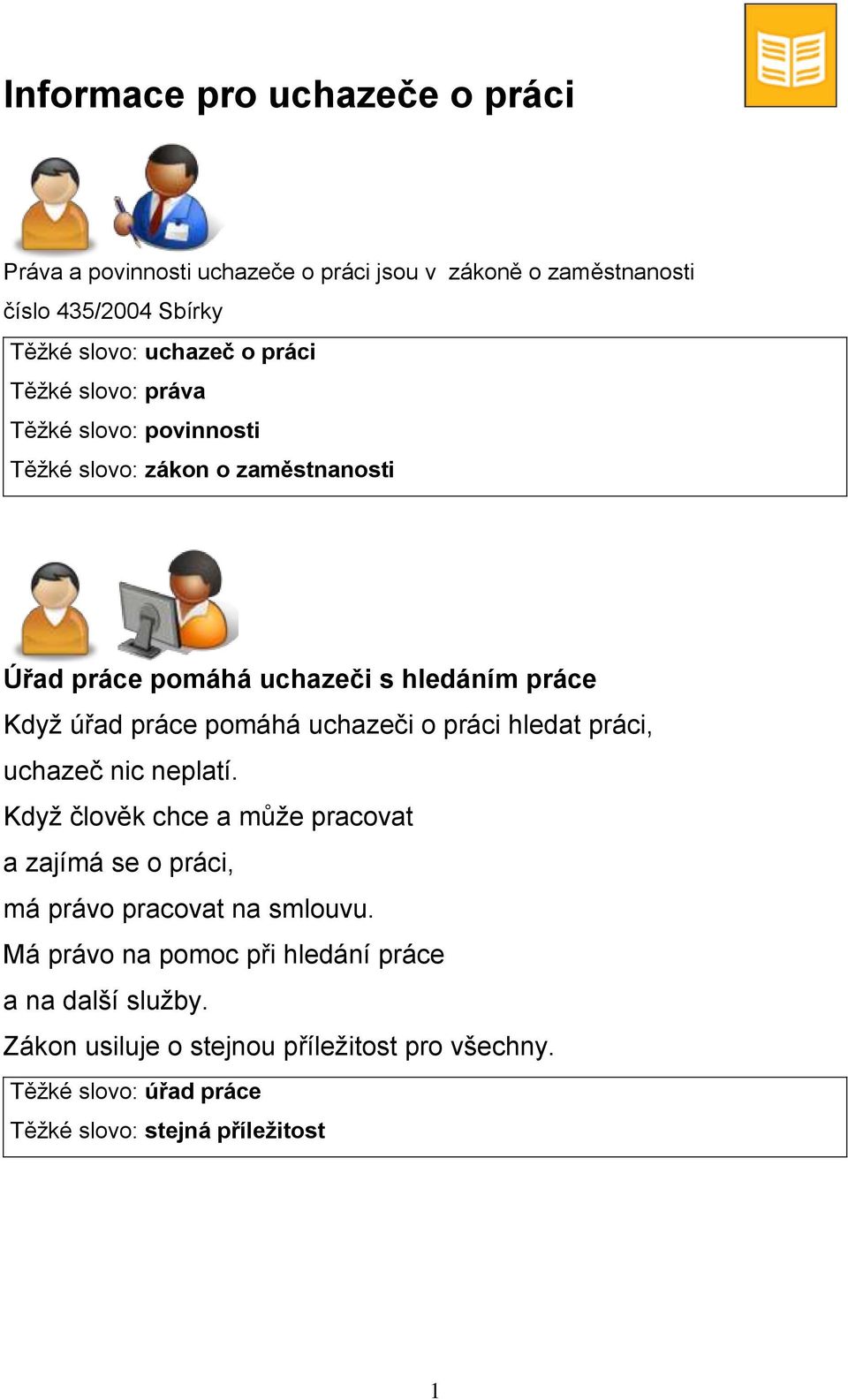 Informace pro uchazeče o práci

Práva a povinnosti uchazeče o práci jsou v zákoně o zaměstnanosti číslo 435/2004 Sbírky

Těžké slovo: uchazeč o práci
Těžké slovo: práva
Těžké slovo: povinnosti
Těžké slovo: zákon o zaměstnanosti

Úřad práce pomáhá uchazeči s hledáním práce

Když úřad práce pomáhá uchazeči o práci hledat práci, uchazeč nic neplatí.

Když člověk chce a může pracovat a zajímá se o práci, má právo pracovat na smlouvu.

Má právo na pomoc při hledání práce a na další služby.

Zákon usiluje o stejnou příležitost pro všechny.

Těžké slovo: úřad práce
Těžké slovo: stejná příležitost

1